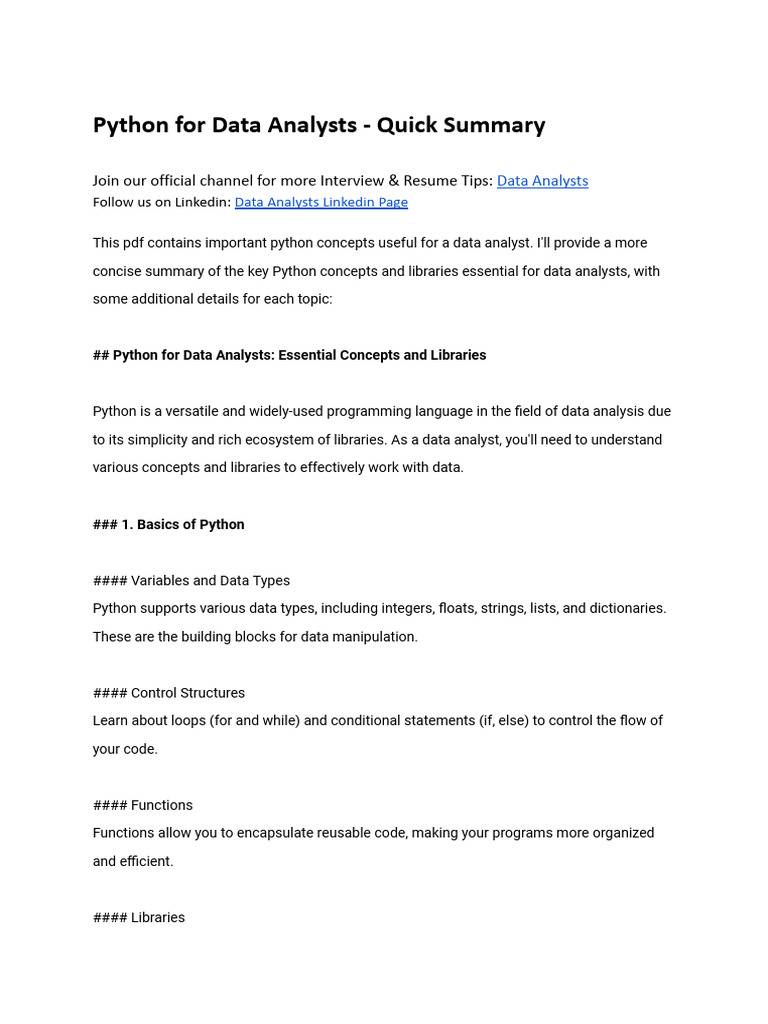 Python for Data Analysts - Quick Summary

Join our official channel for more Interview & Resume Tips: Data Analysts
Follow us on Linkedin: Data Analysts Linkedin Page

This pdf contains important python concepts useful for a data analyst. I'll provide a more concise summary of the key Python concepts and libraries essential for data analysts, with some additional details for each topic:

## Python for Data Analysts: Essential Concepts and Libraries

Python is a versatile and widely-used programming language in the field of data analysis due to its simplicity and rich ecosystem of libraries. As a data analyst, you'll need to understand various concepts and libraries to effectively work with data.

### 1. Basics of Python

#### Variables and Data Types
Python supports various data types, including integers, floats, strings, lists, and dictionaries. These are the building blocks for data manipulation.

#### Control Structures
Learn about loops (for and while) and conditional statements (if, else) to control the flow of your code.

#### Functions
Functions allow you to encapsulate reusable code, making your programs more organized and efficient.

#### Libraries